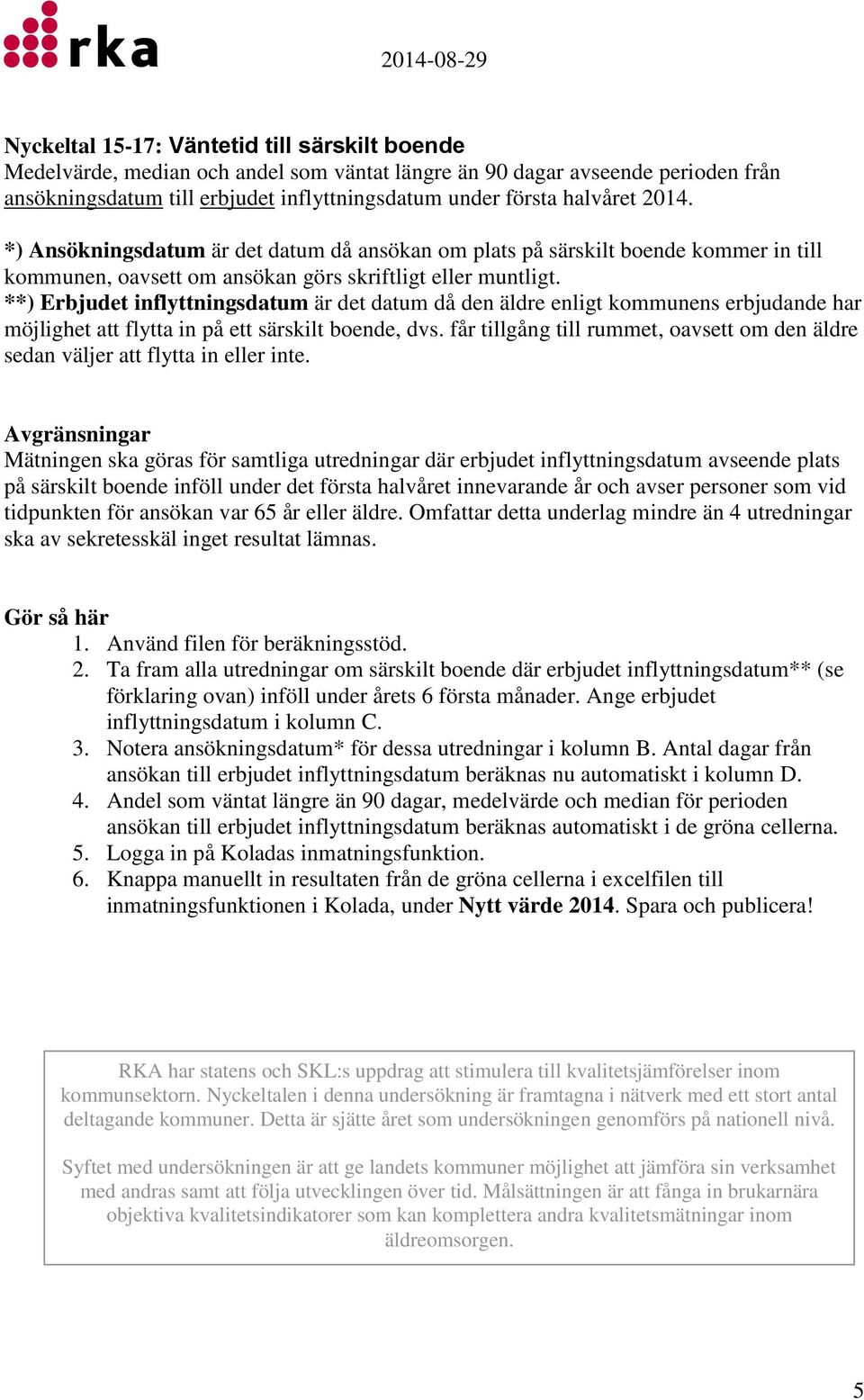 rka

2014-08-29

Nyckeltal 15-17: Väntetid till särskilt boende
Medelvärde, median och andel som väntat längre än 90 dagar avseende perioden från ansökningsdatum till erbjudet inflyttningsdatum under första halvåret 2014.

*) Ansökningsdatum är det datum då ansökan om plats på särskilt boende kommer in till kommunen, oavsett om ansökan görs skriftligt eller muntligt.
**) Erbjudet inflyttningsdatum är det datum då den äldre enligt kommunens erbjudande har möjlighet att flytta in på ett särskilt boende, dvs. får tillgång till rummet, oavsett om den äldre sedan väljer att flytta in eller inte.

Avgränsningar
Mätningen ska göras för samtliga utredningar där erbjudet inflyttningsdatum avseende plats på särskilt boende inföll under det första halvåret innevarande år och avser personer som vid tidpunkten för ansökan var 65 år eller äldre. Omfattar detta underlag mindre än 4 utredningar ska av sekretesskäl inget resultat lämnas.

Gör så här
1. Använd filen för beräkningsstöd.
2. Ta fram alla utredningar om särskilt boende där erbjudet inflyttningsdatum** (se förklaring ovan) inföll under årets 6 första månader. Ange erbjudet inflyttningsdatum i kolumn C.
3. Notera ansökningsdatum* för dessa utredningar i kolumn B. Antal dagar från ansökan till erbjudet inflyttningsdatum beräknas nu automatiskt i kolumn D.
4. Andel som väntat längre än 90 dagar, medelvärde och median för perioden ansökan till erbjudet inflyttningsdatum beräknas automatiskt i de gröna cellerna.
5. Logga in på Koladas inmatningsfunktion.
6. Knappa manuellt in resultaten från de gröna cellerna i excelfilen till inmatningsfunktionen i Kolada, under Nytt värde 2014. Spara och publicera!

RKA har statens och SKL:s uppdrag att stimulera till kvalitetsjämförelser inom kommunsektorn. Nyckeltalen i denna undersökning är framtagna i nätverk med ett stort antal deltagande kommuner. Detta är sjätte året som undersökningen genomförs på nationell nivå.

Syftet med undersökningen är att ge landets kommuner möjlighet att jämföra sin verksamhet med andras samt att följa utvecklingen över tid. Målsättningen är att fånga in brukarnära objektiva kvalitetsindikatorer som kan komplettera andra kvalitetsmätningar inom äldreomsorgen.

5